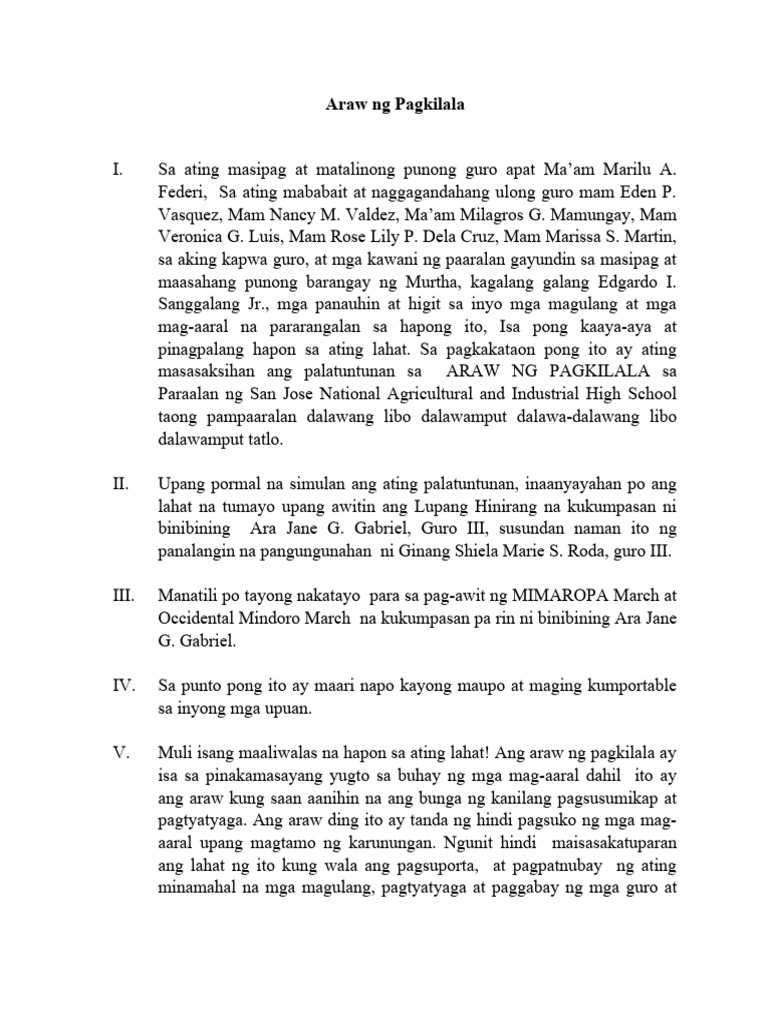 Araw ng Pagkilala

I. Sa ating masipag at matalinong punong guro apat Ma'am Marilu A. Federi, Sa ating mababait at naggagandahang ulong guro mam Eden P. Vasquez, Mam Nancy M. Valdez, Ma'am Milagros G. Mamungay, Mam Veronica G. Luis, Mam Rose Lily P. Dela Cruz, Mam Marissa S. Martin, sa aking kapwa guro, at mga kawani ng paaralan gayundin sa masipag at maasahang punong barangay ng Murtha, kagalang galang Edgardo I. Sanggalang Jr., mga panauhin at higit sa inyo mga magulang at mga mag-aaral na pararangalan sa hapong ito, Isa pong kaaya-aya at pinagpalang hapon sa ating lahat. Sa pagkakataon pong ito ay ating masasaksihan ang palatuntunan sa ARAW NG PAGKILALA sa Paraalan ng San Jose National Agricultural and Industrial High School taong pampaaralan dalawang libo dalawamput dalawa-dalawang libo dalawamput tatlo.

II. Upang pormal na simulan ang ating palatuntunan, inaanyayahan po ang lahat na tumayo upang awitin ang Lupang Hinirang na kukumpasan ni binibining Ara Jane G. Gabriel, Guro III, susundan naman ito ng panalangin na pangungunahan ni Ginang Shiela Marie S. Roda, guro III.

III. Manatili po tayong nakatayo para sa pag-awit ng MIMAROPA March at Occidental Mindoro March na kukumpasan pa rin ni binibining Ara Jane G. Gabriel.

IV. Sa punto pong ito ay maari napo kayong maupo at maging kumportable sa inyong mga upuan.

V. Muli isang maaliwalas na hapon sa ating lahat! Ang araw ng pagkilala ay isa sa pinakamasayang yugto sa buhay ng mga mag-aaral dahil ito ay ang araw kung saan aanihin na ang bunga ng kanilang pagsusumikap at pagtyatyaga. Ang araw ding ito ay tanda ng hindi pagsuko ng mga mag-aaral upang magtamo ng karunungan. Ngunit hindi maisasakatuparan ang lahat ng ito kung wala ang pagsuporta, at pagpatnubay ng ating minamahal na mga magulang, pagtyatyaga at paggabay ng mga guro at